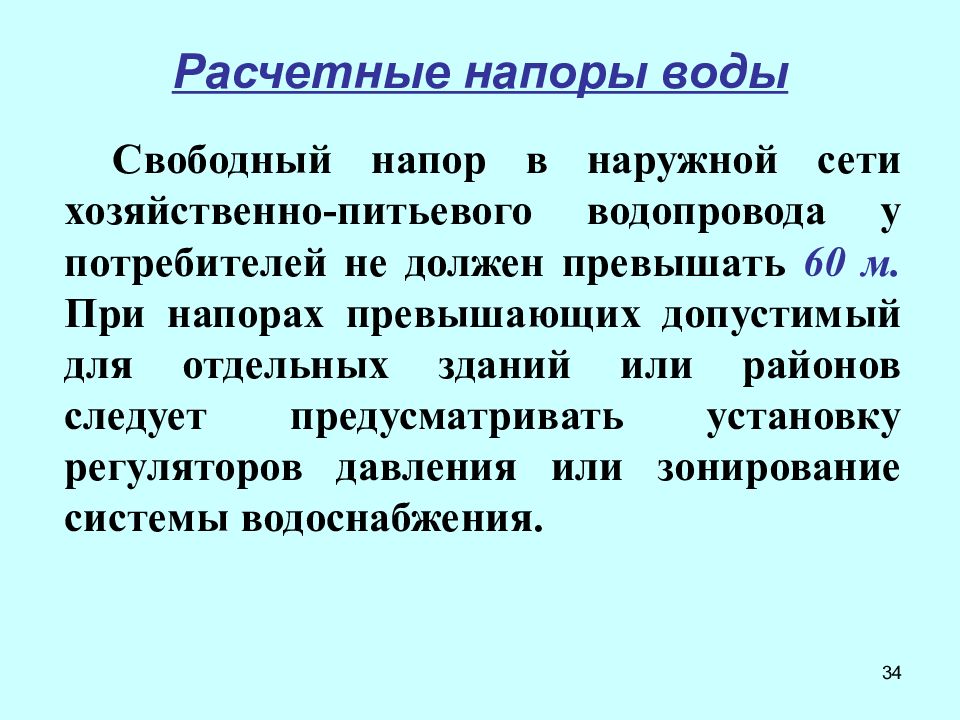 Расчетные напоры воды

Свободный напор в наружной сети хозяйственно-питьевого водопровода у потребителей не должен превышать 60 м. При напорах превышающих допустимый для отдельных зданий или районов следует предусматривать установку регуляторов давления или зонирование системы водоснабжения.

34